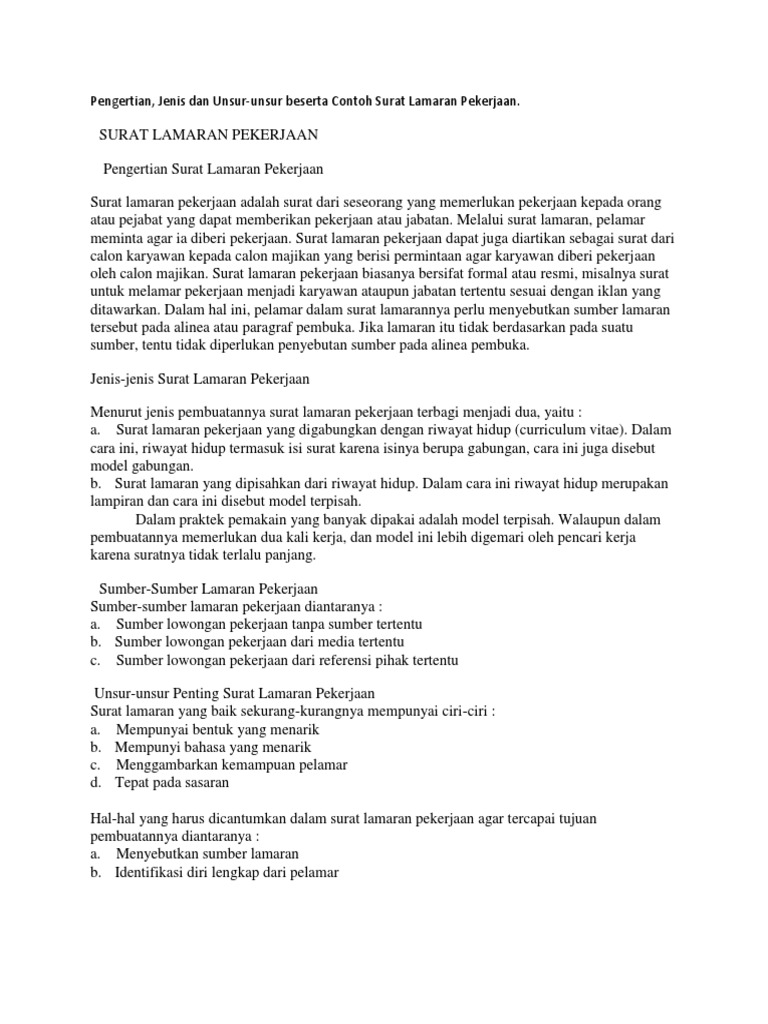 Pengertian, Jenis dan Unsur-unsur beserta Contoh Surat Lamaran Pekerjaan.

SURAT LAMARAN PEKERJAAN

Pengertian Surat Lamaran Pekerjaan

Surat lamaran pekerjaan adalah surat dari seseorang yang memerlukan pekerjaan kepada orang atau pejabat yang dapat memberikan pekerjaan atau jabatan. Melalui surat lamaran, pelamar meminta agar ia diberi pekerjaan. Surat lamaran pekerjaan dapat juga diartikan sebagai surat dari calon karyawan kepada calon majikan yang berisi permintaan agar karyawan diberi pekerjaan oleh calon majikan. Surat lamaran pekerjaan biasanya bersifat formal atau resmi, misalnya surat untuk melamar pekerjaan menjadi karyawan ataupun jabatan tertentu sesuai dengan iklan yang ditawarkan. Dalam hal ini, pelamar dalam surat lamarannya perlu menyebutkan sumber lamaran tersebut pada alinea atau paragraf pembuka. Jika lamaran itu tidak berdasarkan pada suatu sumber, tentu tidak diperlukan penyebutan sumber pada alinea pembuka.

Jenis-jenis Surat Lamaran Pekerjaan

Menurut jenis pembuatannya surat lamaran pekerjaan terbagi menjadi dua, yaitu :
a. Surat lamaran pekerjaan yang digabungkan dengan riwayat hidup (curriculum vitae). Dalam cara ini, riwayat hidup termasuk isi surat karena isinya berupa gabungan, cara ini juga disebut model gabungan.
b. Surat lamaran yang dipisahkan dari riwayat hidup. Dalam cara ini riwayat hidup merupakan lampiran dan cara ini disebut model terpisah.
Dalam praktek pemakain yang banyak dipakai adalah model terpisah. Walaupun dalam pembuatannya memerlukan dua kali kerja, dan model ini lebih digemari oleh pencari kerja karena suratnya tidak terlalu panjang.

Sumber-Sumber Lamaran Pekerjaan
Sumber-sumber lamaran pekerjaan diantaranya :
a. Sumber lowongan pekerjaan tanpa sumber tertentu
b. Sumber lowongan pekerjaan dari media tertentu
c. Sumber lowongan pekerjaan dari referensi pihak tertentu

Unsur-unsur Penting Surat Lamaran Pekerjaan
Surat lamaran yang baik sekurang-kurangnya mempunyai ciri-ciri :
a. Mempunyai bentuk yang menarik
b. Mempunyi bahasa yang menarik
c. Menggambarkan kemampuan pelamar
d. Tepat pada sasaran

Hal-hal yang harus dicantumkan dalam surat lamaran pekerjaan agar tercapai tujuan pembuatannya diantaranya :
a. Menyebutkan sumber lamaran
b. Identifikasi diri lengkap dari pelamar